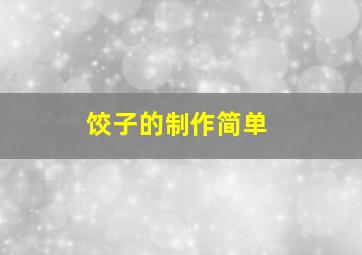 饺子的制作简单